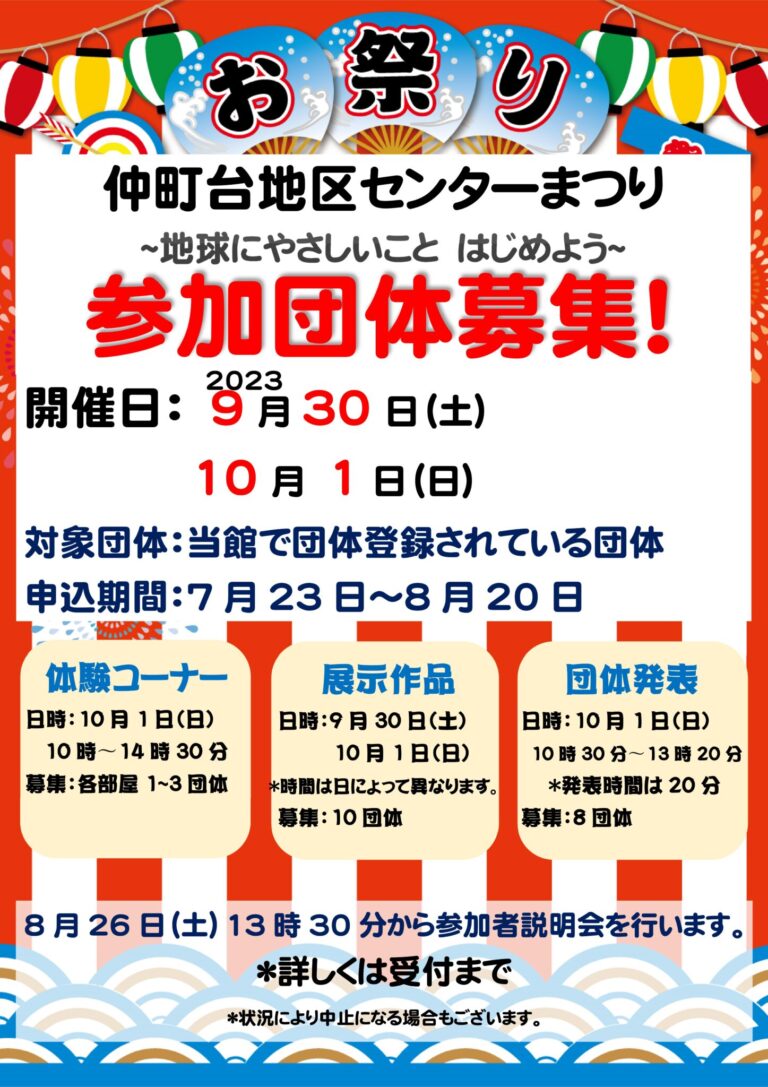 お祭り

仲町台地区センターまつり

~地球にやさしいこと はじめよう~

参加団体募集!

開催日: 2023 9月30日(土)

10月 1日(日)

対象団体:当館で団体登録されている団体

申込期間:7月23日~8月20日

体験コーナー

日時:10月1日(日)
10時~14時30分
募集:各部屋 1~3団体

展示作品

日時:9月30日(土)
10月1日(日)
*時間は日によって異なります。
募集:10団体

団体発表

日時:10月1日(日)
10時30分~13時20分
*発表時間は20分
募集:8団体

8月26日(土)13時30分から参加者説明会を行います。

*詳しくは受付まで

*状況により中止になる場合もございます。